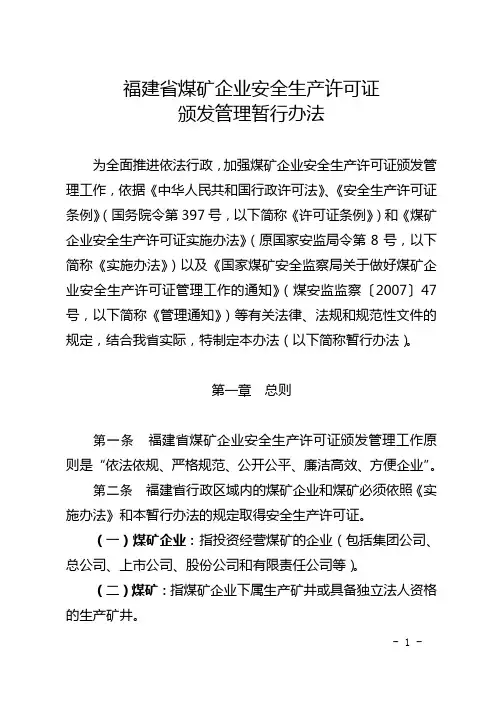 福建省煤矿企业安全生产许可证
颁发管理暂行办法

为全面推进依法行政，加强煤矿企业安全生产许可证颁发管理工作，依据《中华人民共和国行政许可法》、《安全生产许可证条例》（国务院令第 397 号，以下简称《许可证条例》）和《煤矿企业安全生产许可证实施办法》（原国家安监局令第 8 号，以下简称《实施办法》）以及《国家煤矿安全监察局关于做好煤矿企业安全生产许可证管理工作的通知》（煤安监监察〔2007〕47 号，以下简称《管理通知》）等有关法律、法规和规范性文件的规定，结合我省实际，特制定本办法（以下简称暂行办法）。

第一章　总则

第一条　福建省煤矿企业安全生产许可证颁发管理工作原则是“依法依规、严格规范、公开公平、廉洁高效、方便企业”。

第二条　福建省行政区域内的煤矿企业和煤矿必须依照《实施办法》和本暂行办法的规定取得安全生产许可证。

（一）煤矿企业：指投资经营煤矿的企业（包括集团公司、总公司、上市公司、股份公司和有限责任公司等）。

（二）煤矿：指煤矿企业下属生产矿井或具备独立法人资格的生产矿井。

- 1 -